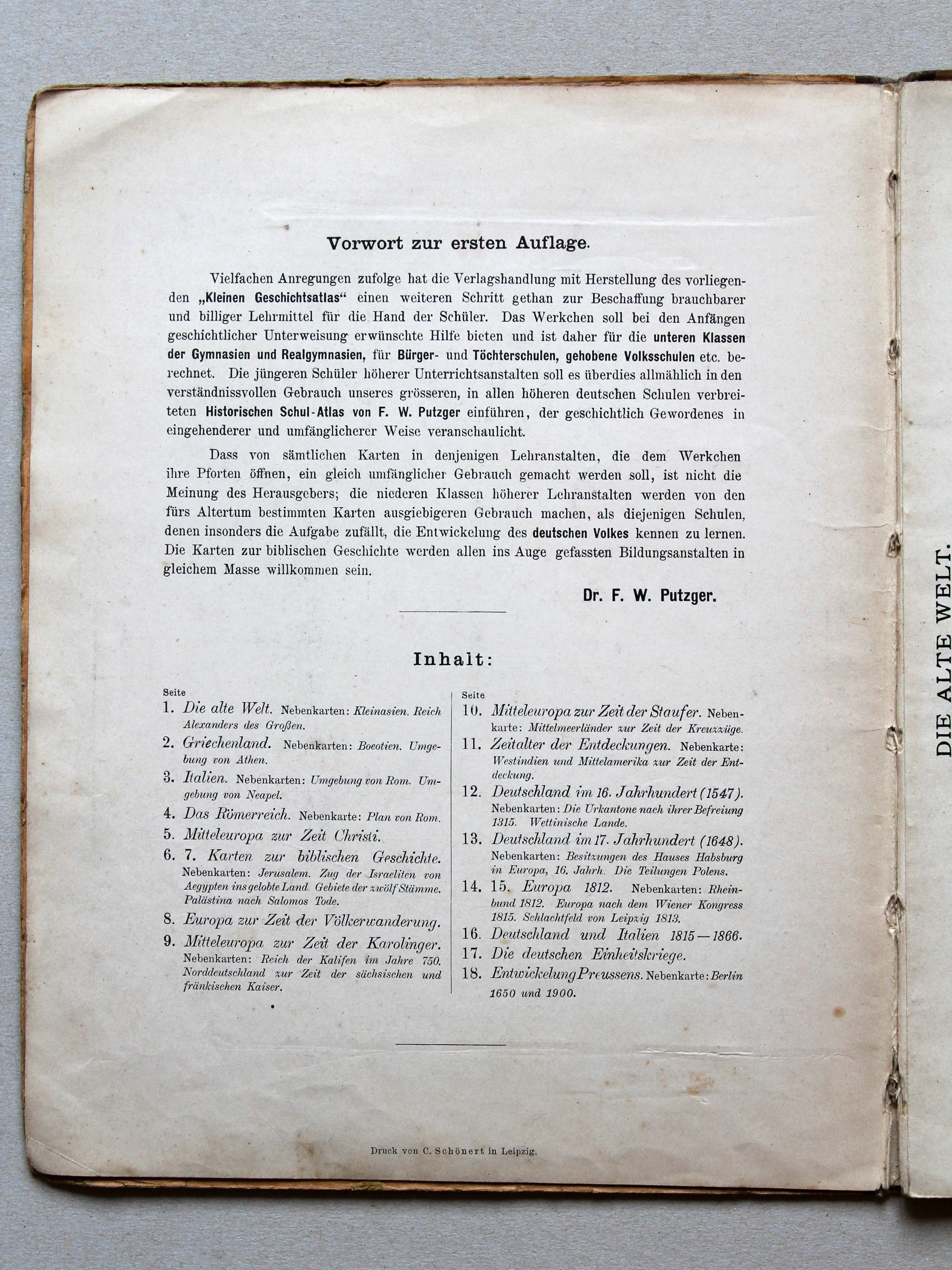 Vorwort zur ersten Auflage.

Vielfachen Anregungen zufolge hat die Verlagshandlung mit Herstellung des vorliegenden „Kleinen Geschichtsatlas“ einen weiteren Schritt gethan zur Beschaffung brauchbarer und billiger Lehrmittel für die Hand der Schüler. Das Werkchen soll bei den Anfängen geschichtlicher Unterweisung erwünschte Hilfe bieten und ist daher für die unteren Klassen der Gymnasien und Realgymnasien, für Bürger- und Töchterschulen, gehobene Volksschulen etc. berechnet. Die jüngeren Schüler höherer Unterrichtsanstalten soll es überdies allmählich in den verständnissvollen Gebrauch unseres grösseren, in allen höheren deutschen Schulen verbreiteten Historischen Schul-Atlas von F. W. Putzger einführen, der geschichtlich Gewordenes in eingehenderer und umfänglicherer Weise veranschaulicht.

Dass von sämtlichen Karten in denjenigen Lehranstalten, die dem Werkchen ihre Pforten öffnen, ein gleich umfänglicher Gebrauch gemacht werden soll, ist nicht die Meinung des Herausgebers; die niederen Klassen höherer Lehranstalten werden von den fürs Altertum bestimmten Karten ausgiebigeren Gebrauch machen, als diejenigen Schulen, denen insonders die Aufgabe zufällt, die Entwickelung des deutschen Volkes kennen zu lernen. Die Karten zur biblischen Geschichte werden allen ins Auge gefassten Bildungsanstalten in gleichem Masse willkommen sein.

Dr. F. W. Putzger.

Inhalt:

Seite
1. Die alte Welt. Nebenkarten: Kleinasien. Reich Alexanders des Großen.
2. Griechenland. Nebenkarten: Boeotien. Umgebung von Athen.
3. Italien. Nebenkarten: Umgebung von Rom. Umgebung von Neapel.
4. Das Römerreich. Nebenkarte: Plan von Rom.
5. Mitteleuropa zur Zeit Christi.
6. 7. Karten zur biblischen Geschichte. Nebenkarten: Jerusalem. Zug der Israeliten von Aegypten ins gelobte Land. Gebiete der zwölf Stämme. Palästina nach Salomos Tode.
8. Europa zur Zeit der Völkerwanderung.
9. Mitteleuropa zur Zeit der Karolinger. Nebenkarten: Reich der Kalifen im Jahre 750. Norddeutschland zur Zeit der sächsischen und fränkischen Kaiser.

Seite
10. Mitteleuropa zur Zeit der Staufer. Nebenkarte: Mittelmeerländer zur Zeit der Kreuzzüge.
11. Zeitalter der Entdeckungen. Nebenkarte: Westindien und Mittelamerika zur Zeit der Entdeckung.
12. Deutschland im 16. Jahrhundert (1547). Nebenkarten: Die Urkantone nach ihrer Befreiung 1315. Wettinische Lande.
13. Deutschland im 17. Jahrhundert (1648). Nebenkarten: Besitzungen des Hauses Habsburg in Europa, 16. Jahrh. Die Teilungen Polens.
14. 15. Europa 1812. Nebenkarten: Rheinbund 1812. Europa nach dem Wiener Kongress 1815. Schlachtfeld von Leipzig 1813.
16. Deutschland und Italien 1815—1866.
17. Die deutschen Einheitskriege.
18. Entwickelung Preussens. Nebenkarte: Berlin 1650 und 1900.

Druck von C. Schönert in Leipzig.

DIE ALTE WELT.